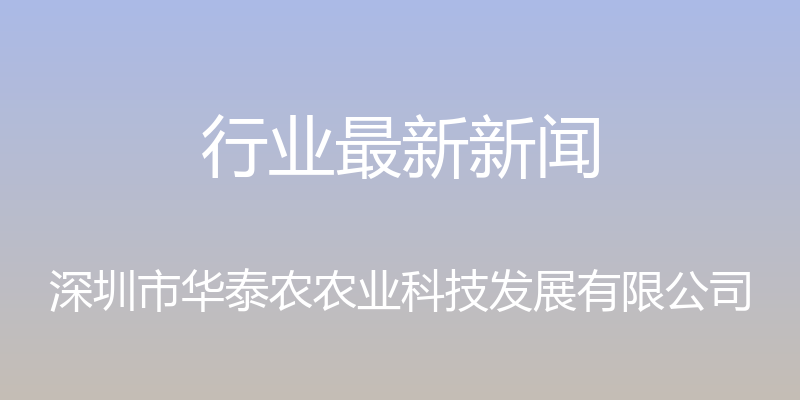 行业最新新闻

深圳市华泰农农业科技发展有限公司